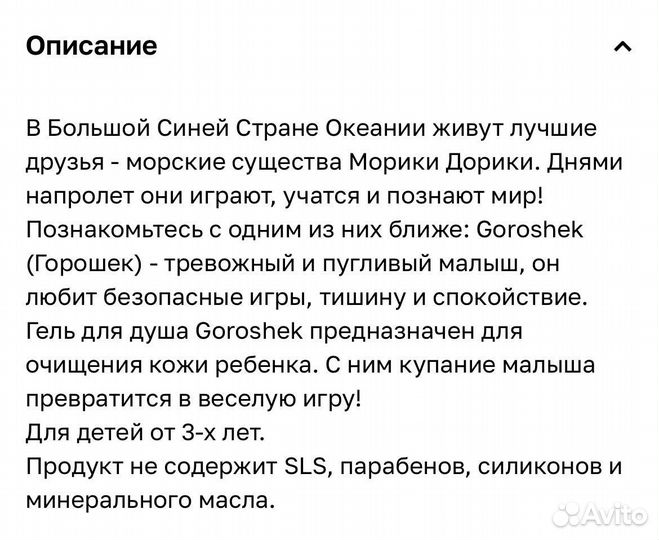 Описание

В Большой Синей Стране Океании живут лучшие друзья - морские существа Морики Дорики. Днями напролет они играют, учатся и познают мир! Познакомьтесь с одним из них ближе: Goroshek (Горошек) - тревожный и пугливый малыш, он любит безопасные игры, тишину и спокойствие. Гель для душа Goroshek предназначен для очищения кожи ребенка. С ним купание малыша превратится в веселую игру!
Для детей от 3-х лет.
Продукт не содержит SLS, парабенов, силиконов и минерального масла.

Avito